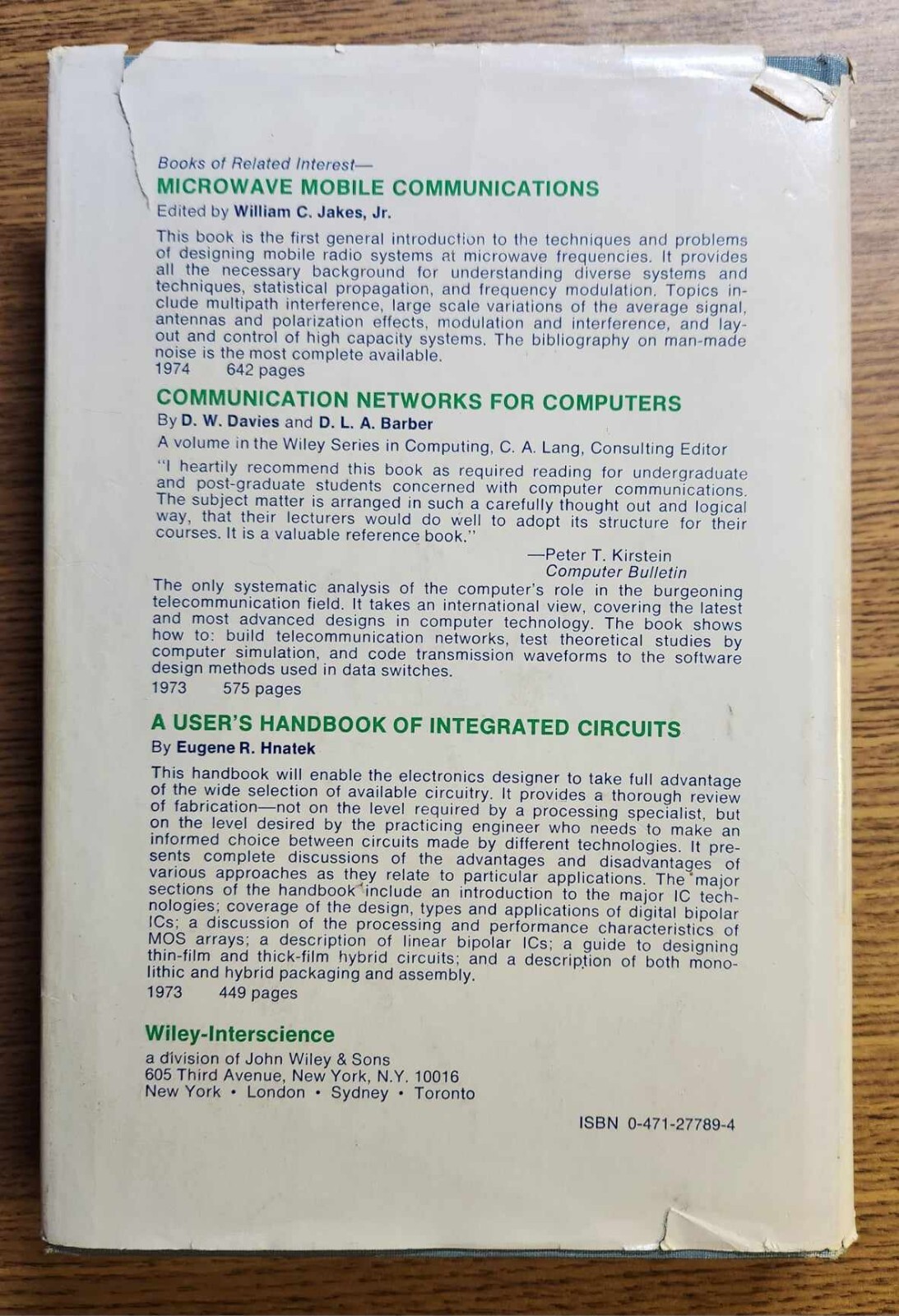 Books of Related Interest—
MICROWAVE MOBILE COMMUNICATIONS
Edited by William C. Jakes, Jr.

This book is the first general introduction to the techniques and problems of designing mobile radio systems at microwave frequencies. It provides all the necessary background for understanding diverse systems and techniques, statistical propagation, and frequency modulation. Topics include multipath interference, large scale variations of the average signal, antennas and polarization effects, modulation and interference, and layout and control of high capacity systems. The bibliography on man-made noise is the most complete available.
1974 642 pages

COMMUNICATION NETWORKS FOR COMPUTERS
By D. W. Davies and D. L. A. Barber
A volume in the Wiley Series in Computing, C. A. Lang, Consulting Editor

"I heartily recommend this book as required reading for undergraduate and post-graduate students concerned with computer communications. The subject matter is arranged in such a carefully thought out and logical way, that their lecturers would do well to adopt its structure for their courses. It is a valuable reference book."
—Peter T. Kirstein
Computer Bulletin

The only systematic analysis of the computer's role in the burgeoning telecommunication field. It takes an international view, covering the latest and most advanced designs in computer technology. The book shows how to: build telecommunication networks, test theoretical studies by computer simulation, and code transmission waveforms to the software design methods used in data switches.
1973 575 pages

A USER'S HANDBOOK OF INTEGRATED CIRCUITS
By Eugene R. Hnatek

This handbook will enable the electronics designer to take full advantage of the wide selection of available circuitry. It provides a thorough review of fabrication—not on the level required by a processing specialist, but on the level desired by the practicing engineer who needs to make an informed choice between circuits made by different technologies. It presents complete discussions of the advantages and disadvantages of various approaches as they relate to particular applications. The major sections of the handbook include an introduction to the major IC technologies; coverage of the design, types and applications of digital bipolar ICs; a discussion of the processing and performance characteristics of MOS arrays; a description of linear bipolar ICs; a guide to designing thin-film and thick-film hybrid circuits; and a description of both monolithic and hybrid packaging and assembly.
1973 449 pages

Wiley-Interscience
a division of John Wiley & Sons
605 Third Avenue, New York, N.Y. 10016
New York • London • Sydney • Toronto

ISBN 0-471-27789-4